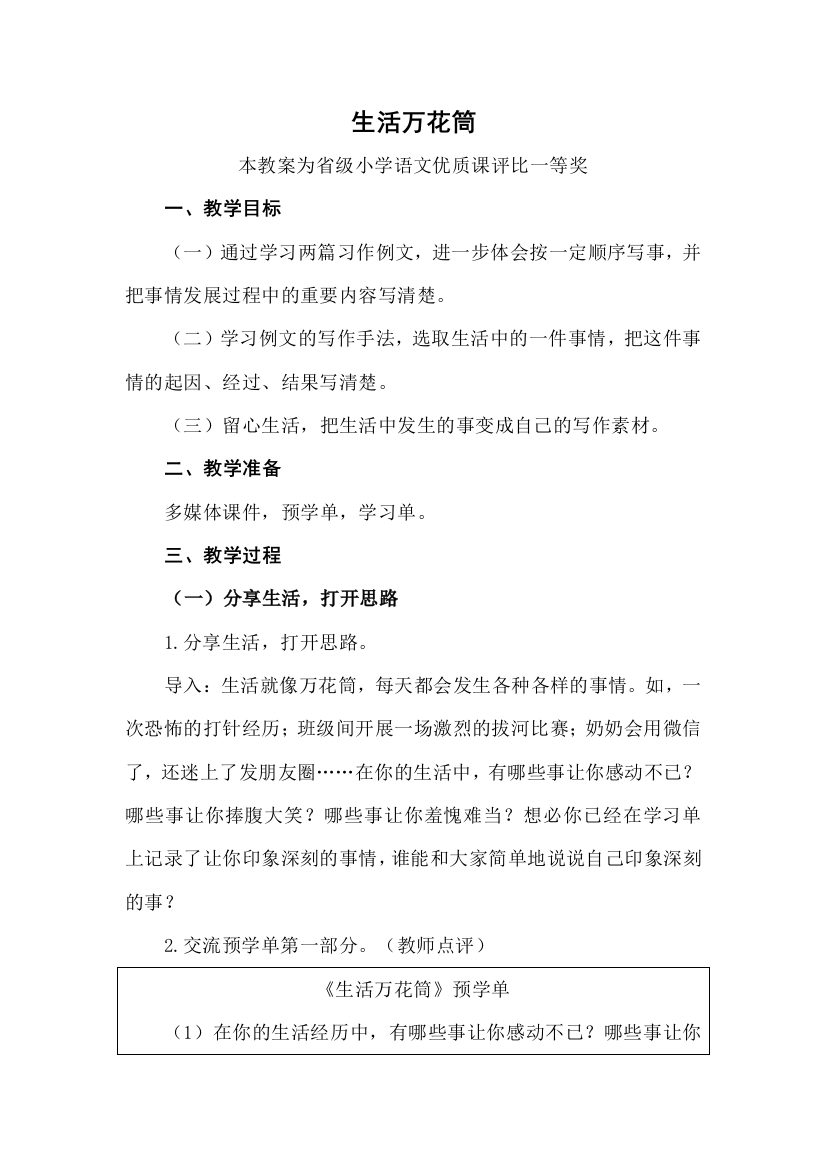 生活万花筒

本教案为省级小学语文优质课评比一等奖

一、教学目标

（一）通过学习两篇习作例文，进一步体会按一定顺序写事，并把事情发展过程中的重要内容写清楚。

（二）学习例文的写作手法，选取生活中的一件事情，把这件事情的起因、经过、结果写清楚。

（三）留心生活，把生活中发生的事变成自己的写作素材。

二、教学准备

多媒体课件，预学单，学习单。

三、教学过程

（一）分享生活，打开思路

1.分享生活，打开思路。

导入：生活就像万花筒，每天都会发生各种各样的事情。如，一次恐怖的打针经历；班级间开展一场激烈的拔河比赛；奶奶会用微信了，还迷上了发朋友圈……在你的生活中，有哪些事让你感动不已？哪些事让你捧腹大笑？哪些事让你羞愧难当？想必你已经在学习单上记录了让你印象深刻的事情，谁能和大家简单地说说自己印象深刻的事？

2.交流预学单第一部分。（教师点评）

《生活万花筒》预学单

（1）在你的生活经历中，有哪些事让你感动不已？哪些事让你